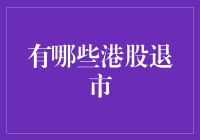 有哪些港股退市